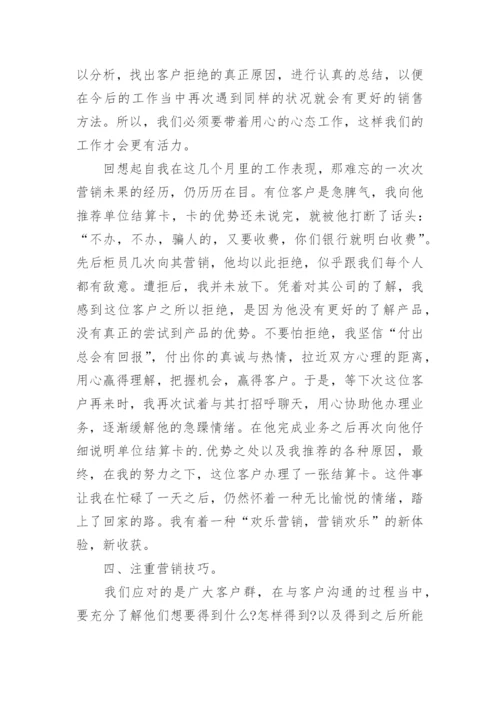 以分析，找出客户拒绝的真正原因，进行认真的总结，以便在今后的工作当中再次遇到同样的状况就会有更好的销售方法。所以，我们必须要带着用心的心态工作，这样我们的工作才会更有活力。

回想起自我在这几个月里的工作表现，那难忘的一次次营销未果的经历，仍历历在目。有位客户是急脾气，我向他推荐单位结算卡，卡的优势还未说完，就被他打断了话头：“不办，不办，骗人的，又要收费，你们银行就明白收费”。先后柜员几次向其营销，他均以此拒绝，似乎跟我们每个人都有敌意。遭拒后，我并未放下。凭着对其公司的了解，我感到这位客户之所以拒绝，是因为他没有更好的了解产品，没有真正的尝试到产品的优势。不要怕拒绝，我坚信“付出总会有回报”，付出你的真诚与热情，拉近双方心理的距离，用心赢得理解，把握机会，赢得客户。于是，等下次这位客户再来时，我再次试着与其打招呼聊天，用心协助他办理业务，逐渐缓解他的急躁情绪。在他完成业务之后再次向他仔细说明单位结算卡的.优势之处以及我推荐的各种原因，最终，在我的努力之下，这位客户办理了一张结算卡。这件事让我在忙碌了一天之后，仍然怀着一种无比愉悦的情绪，踏上了回家的路。我有着一种“欢乐营销，营销欢乐”的新体验，新收获。

四、注重营销技巧。

我们应对的是广大客户群，在与客户沟通的过程当中，要充分了解他们想要得到什么?怎样得到?以及得到之后所能